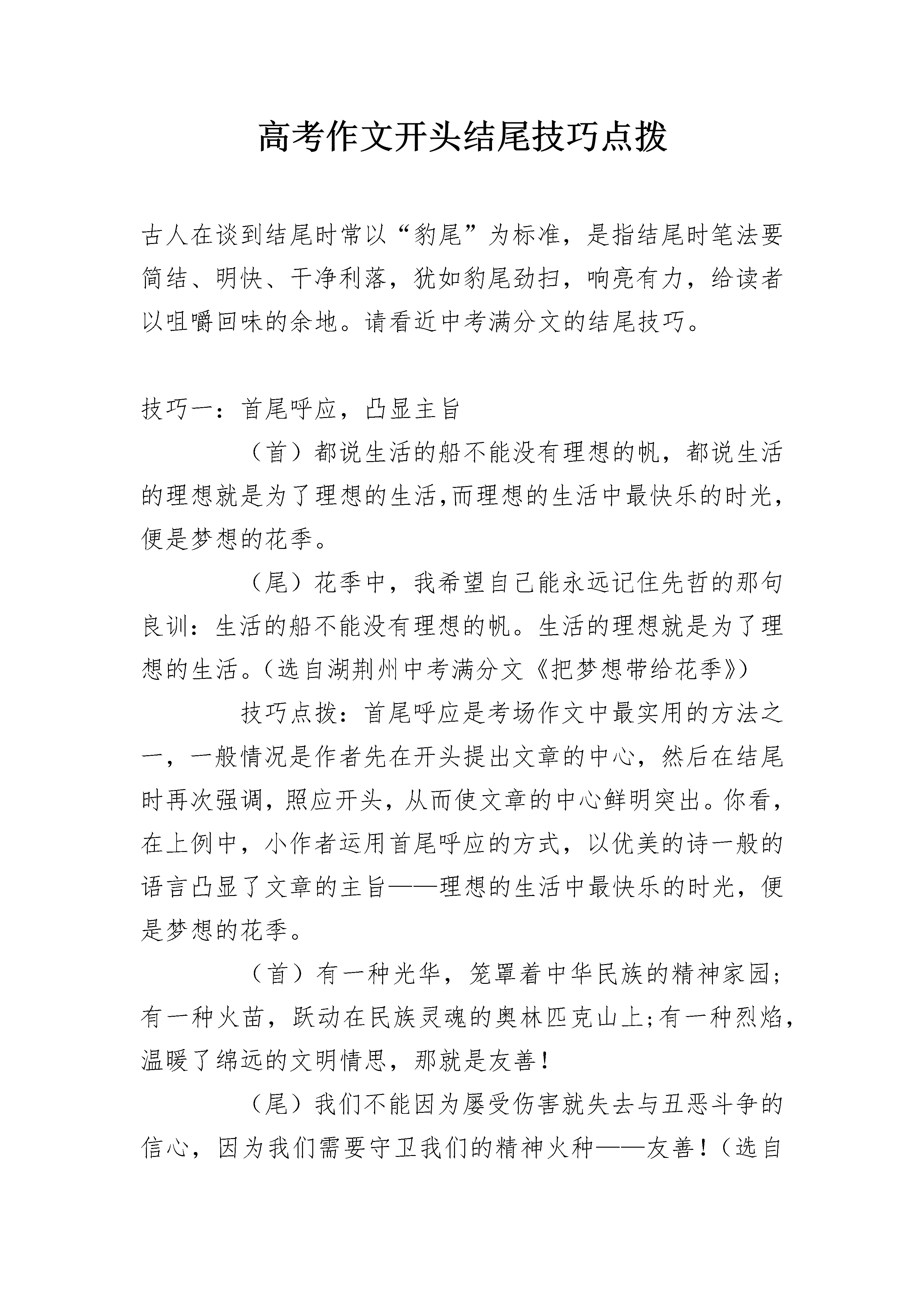 高考作文开头结尾技巧点拨

古人在谈到结尾时常以“豹尾”为标准，是指结尾时笔法要简结、明快、干净利落，犹如豹尾劲扫，响亮有力，给读者以咀嚼回味的余地。请看近中考满分文的结尾技巧。

技巧一：首尾呼应，凸显主旨

（首）都说生活的船不能没有理想的帆，都说生活的理想就是为了理想的生活,而理想的生活中最快乐的时光，便是梦想的花季。

（尾）花季中，我希望自己能永远记住先哲的那句良训：生活的船不能没有理想的帆。生活的理想就是为了理想的生活。(选自湖荆州中考满分文《把梦想带给花季》)

技巧点拨：首尾呼应是考场作文中最实用的方法之一，一般情况是作者先在开头提出文章的中心，然后在结尾时再次强调，照应开头，从而使文章的中心鲜明突出。你看，在上例中，小作者运用首尾呼应的方式，以优美的诗一般的语言凸显了文章的主旨——理想的生活中最快乐的时光，便是梦想的花季。

（首）有一种光华，笼罩着中华民族的精神家园；有一种火苗，跃动在民族灵魂的奥林匹克山上;有一种烈焰，温暖了绵远的文明情思，那就是友善！

（尾）我们不能因为屡受伤害就失去与丑恶斗争的信心，因为我们需要守卫我们的精神火种——友善！(选自